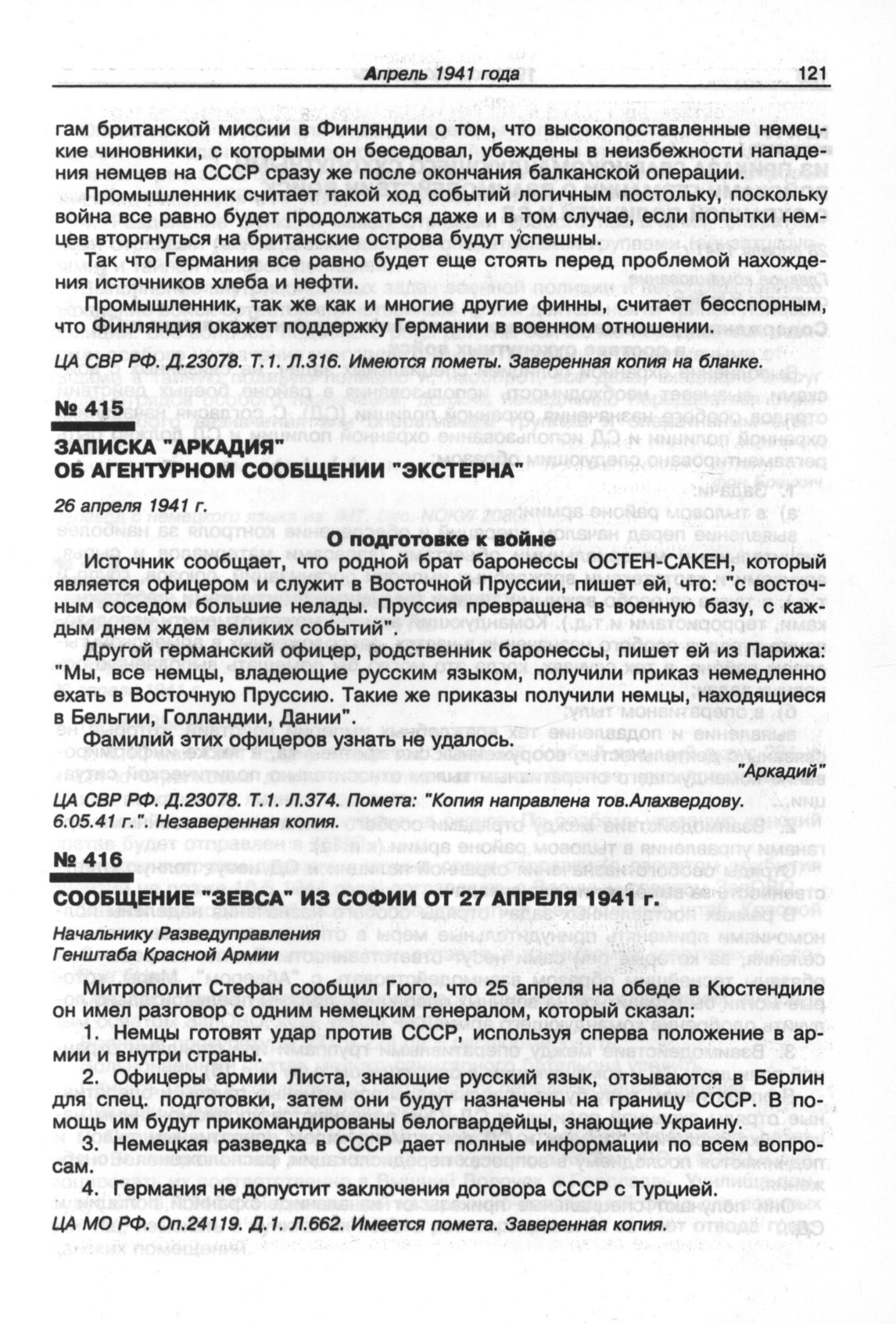 Апрель 1941 года 121

гам британской миссии в Финляндии о том, что высокопоставленные немецкие чиновники, с которыми он беседовал, убеждены в неизбежности нападения немцев на СССР сразу же после окончания балканской операции.

Промышленник считает такой ход событий логичным постольку, поскольку война все равно будет продолжаться даже и в том случае, если попытки немцев вторгнуться на британские острова будут успешны.

Так что Германия все равно будет еще стоять перед проблемой нахождения источников хлеба и нефти.

Промышленник, так же как и многие другие финны, считает бесспорным, что Финляндия окажет поддержку Германии в военном отношении.

ЦА СВР РФ. Д.23078. Т.1. Л.316. Имеются пометы. Заверенная копия на бланке.

№ 415

ЗАПИСКА "АРКАДИЯ" ОБ АГЕНТУРНОМ СООБЩЕНИИ "ЭКСТЕРНА"

26 апреля 1941 г.

О подготовке к войне

Источник сообщает, что родной брат баронессы ОСТЕН-САКЕН, который является офицером и служит в Восточной Пруссии, пишет ей, что: "с восточным соседом большие нелады. Пруссия превращена в военную базу, с каждым днем ждем великих событий".

Другой германский офицер, родственник баронессы, пишет ей из Парижа: "Мы, все немцы, владеющие русским языком, получили приказ немедленно ехать в Восточную Пруссию. Такие же приказы получили немцы, находящиеся в Бельгии, Голландии, Дании".

Фамилий этих офицеров узнать не удалось.

"Аркадий"

ЦА СВР РФ. Д.23078. Т.1. Л.374. Помета: "Копия направлена тов.Алахвердову. 6.05.41 г.". Незаверенная копия.

№ 416

СООБЩЕНИЕ "ЗЕВСА" ИЗ СОФИИ ОТ 27 АПРЕЛЯ 1941 г.

Начальнику Разведуправления Генштаба Красной Армии

Митрополит Стефан сообщил Гюго, что 25 апреля на обеде в Кюстендиле он имел разговор с одним немецким генералом, который сказал:

1. Немцы готовят удар против СССР, используя сперва положение в армии и внутри страны.

2. Офицеры армии Листа, знающие русский язык, отзываются в Берлин для спец. подготовки, затем они будут назначены на границу СССР. В помощь им будут прикомандированы белогвардейцы, знающие Украину.

3. Немецкая разведка в СССР дает полные информации по всем вопросам.

4. Германия не допустит заключения договора СССР с Турцией.

ЦА МО РФ. Оп.24119. Д.1. Л.662. Имеется помета. Заверенная копия.